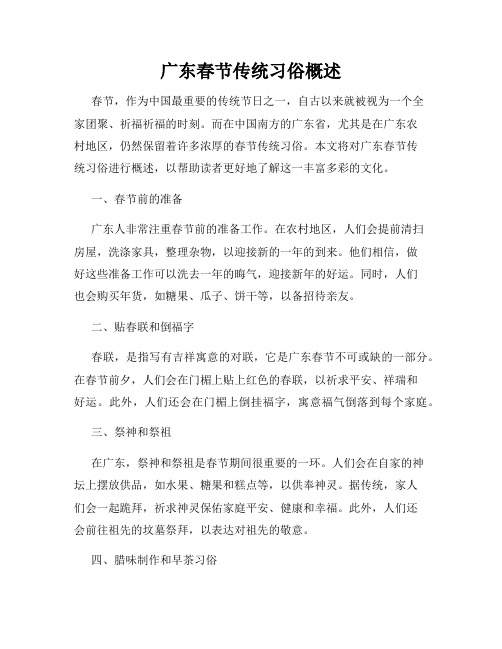 广东春节传统习俗概述

春节，作为中国最重要的传统节日之一，自古以来就被视为一个全家团聚、祈福祈福的时刻。而在中国南方的广东省，尤其是在广东农村地区，仍然保留着许多浓厚的春节传统习俗。本文将对广东春节传统习俗进行概述，以帮助读者更好地了解这一丰富多彩的文化。

一、春节前的准备

广东人非常注重春节前的准备工作。在农村地区，人们会提前清扫房屋，洗涤家具，整理杂物，以迎接新的一年的到来。他们相信，做好这些准备工作可以洗去一年的晦气，迎接新年的好运。同时，人们也会购买年货，如糖果、瓜子、饼干等，以备招待亲友。

二、贴春联和倒福字

春联，是指写有吉祥寓意的对联，它是广东春节不可或缺的一部分。在春节前夕，人们会在门楣上贴上红色的春联，以祈求平安、祥瑞和好运。此外，人们还会在门楣上倒挂福字，寓意福气倒落到每个家庭。

三、祭神和祭祖

在广东，祭神和祭祖是春节期间很重要的一环。人们会在自家的神坛上摆放供品，如水果、糖果和糕点等，以供奉神灵。据传统，家人们会一起跪拜，祈求神灵保佑家庭平安、健康和幸福。此外，人们还会前往祖先的坟墓祭拜，以表达对祖先的敬意。

四、腊味制作和早茶习俗